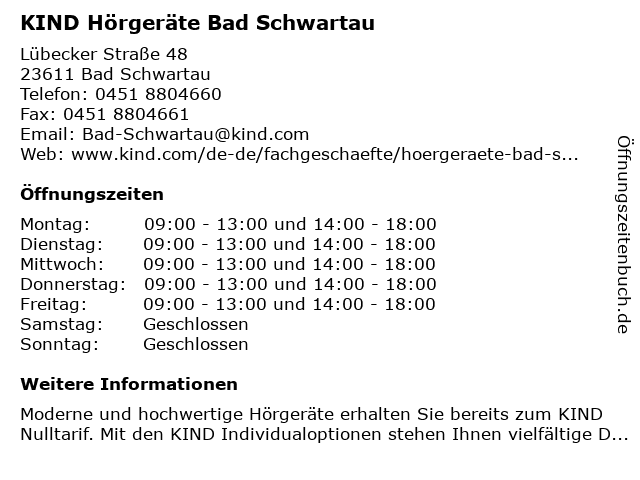 KIND Hörgeräte Bad Schwartau

Lübecker Straße 48
23611 Bad Schwartau
Telefon: 0451 8804660
Fax: 0451 8804661
Email: Bad-Schwartau@kind.com
Web: www.kind.com/de-de/fachgeschaefte/hoergeraete-bad-s...

Öffnungszeiten

| | |
|---|---|
| Montag: | 09:00 - 13:00 und 14:00 - 18:00 |
| Dienstag: | 09:00 - 13:00 und 14:00 - 18:00 |
| Mittwoch: | 09:00 - 13:00 und 14:00 - 18:00 |
| Donnerstag: | 09:00 - 13:00 und 14:00 - 18:00 |
| Freitag: | 09:00 - 13:00 und 14:00 - 18:00 |
| Samstag: | Geschlossen |
| Sonntag: | Geschlossen |

Weitere Informationen

Moderne und hochwertige Hörgeräte erhalten Sie bereits zum KIND Nulltarif. Mit den KIND Individualoptionen stehen Ihnen vielfältige D...

Öffnungszeitenbuch.de